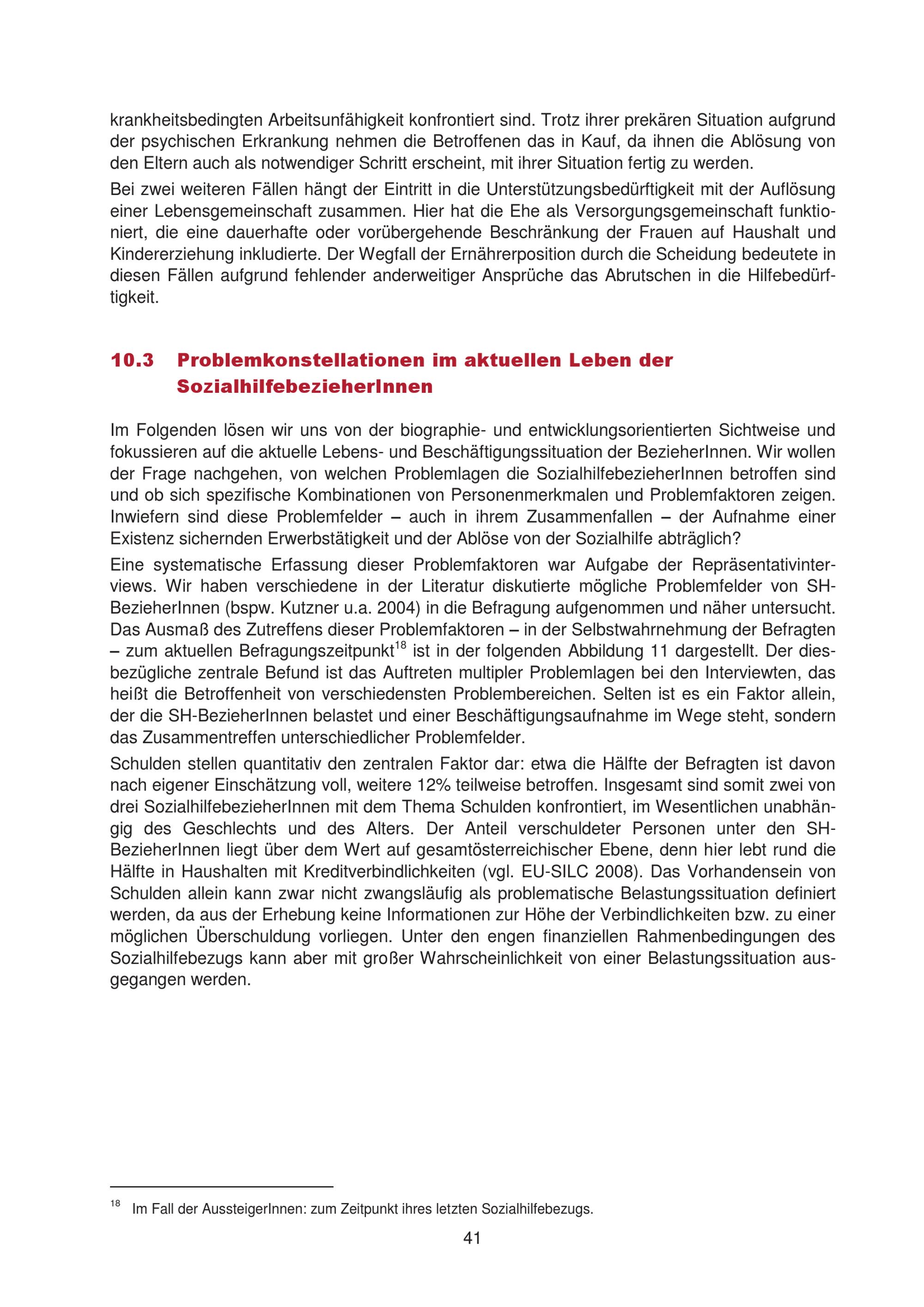 krankheitsbedingten Arbeitsunfähigkeit konfrontiert sind. Trotz ihrer prekären Situation aufgrund der psychischen Erkrankung nehmen die Betroffenen das in Kauf, da ihnen die Ablösung von den Eltern auch als notwendiger Schritt erscheint, mit ihrer Situation fertig zu werden.

Bei zwei weiteren Fällen hängt der Eintritt in die Unterstützungsbedürftigkeit mit der Auflösung einer Lebensgemeinschaft zusammen. Hier hat die Ehe als Versorgungsgemeinschaft funktioniert, die eine dauerhafte oder vorübergehende Beschränkung der Frauen auf Haushalt und Kindererziehung inkludierte. Der Wegfall der Ernährerposition durch die Scheidung bedeutete in diesen Fällen aufgrund fehlender anderweitiger Ansprüche das Abrutschen in die Hilfebedürftigkeit.

10.3 Problemkonstellationen im aktuellen Leben der SozialhilfebezieherInnen

Im Folgenden lösen wir uns von der biographie- und entwicklungsorientierten Sichtweise und fokussieren auf die aktuelle Lebens- und Beschäftigungssituation der BezieherInnen. Wir wollen der Frage nachgehen, von welchen Problemlagen die SozialhilfebezieherInnen betroffen sind und ob sich spezifische Kombinationen von Personenmerkmalen und Problemfaktoren zeigen. Inwiefern sind diese Problemfelder – auch in ihrem Zusammenfallen – der Aufnahme einer Existenz sichernden Erwerbstätigkeit und der Ablöse von der Sozialhilfe abträglich?

Eine systematische Erfassung dieser Problemfaktoren war Aufgabe der Repräsentativinterviews. Wir haben verschiedene in der Literatur diskutierte mögliche Problemfelder von SH-BezieherInnen (bspw. Kutzner u.a. 2004) in die Befragung aufgenommen und näher untersucht. Das Ausmaß des Zutreffens dieser Problemfaktoren – in der Selbstwahrnehmung der Befragten – zum aktuellen Befragungszeitpunkt$^{18}$ ist in der folgenden Abbildung 11 dargestellt. Der diesbezügliche zentrale Befund ist das Auftreten multipler Problemlagen bei den Interviewten, das heißt die Betroffenheit von verschiedensten Problembereichen. Selten ist es ein Faktor allein, der die SH-BezieherInnen belastet und einer Beschäftigungsaufnahme im Wege steht, sondern das Zusammentreffen unterschiedlicher Problemfelder.

Schulden stellen quantitativ den zentralen Faktor dar: etwa die Hälfte der Befragten ist davon nach eigener Einschätzung voll, weitere 12% teilweise betroffen. Insgesamt sind somit zwei von drei SozialhilfebezieherInnen mit dem Thema Schulden konfrontiert, im Wesentlichen unabhängig des Geschlechts und des Alters. Der Anteil verschuldeter Personen unter den SH-BezieherInnen liegt über dem Wert auf gesamtösterreichischer Ebene, denn hier lebt rund die Hälfte in Haushalten mit Kreditverbindlichkeiten (vgl. EU-SILC 2008). Das Vorhandensein von Schulden allein kann zwar nicht zwangsläufig als problematische Belastungssituation definiert werden, da aus der Erhebung keine Informationen zur Höhe der Verbindlichkeiten bzw. zu einer möglichen Überschuldung vorliegen. Unter den engen finanziellen Rahmenbedingungen des Sozialhilfebezugs kann aber mit großer Wahrscheinlichkeit von einer Belastungssituation ausgegangen werden.

$^{18}$ Im Fall der AussteigerInnen: zum Zeitpunkt ihres letzten Sozialhilfebezugs.

41